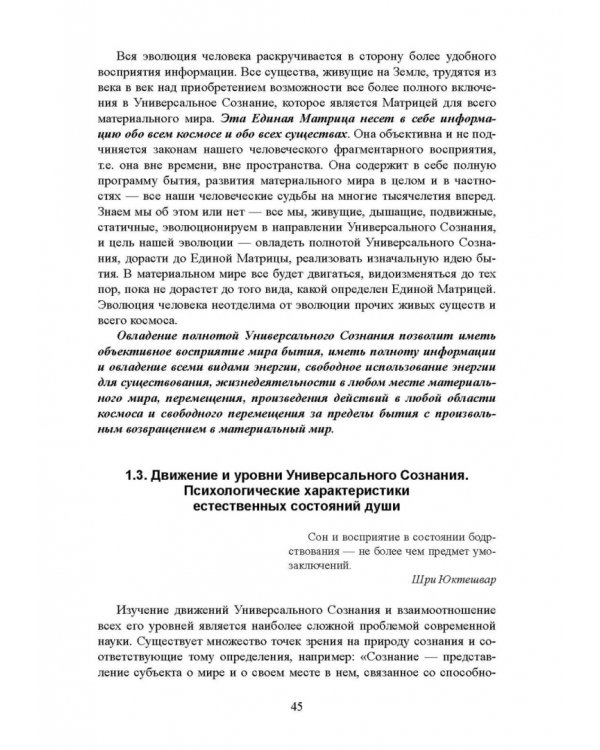 Вся эволюция человека раскручивается в сторону более удобного восприятия информации. Все существа, живущие на Земле, трудятся из века в век над приобретением возможности все более полного включения в Универсальное Сознание, которое является Матрицей для всего материального мира. Эта Единая Матрица несет в себе информацию обо всем космосе и обо всех существах. Она объективна и не подчиняется законам нашего человеческого фрагментарного восприятия, т.е. она вне времени, вне пространства. Она содержит в себе полную программу бытия, развития материального мира в целом и в частностях — все наши человеческие судьбы на многие тысячелетия вперед. Знаем мы об этом или нет — все мы, живущие, дышащие, подвижные, статичные, эволюционируем в направлении Универсального Сознания, и цель нашей эволюции — овладеть полнотой Универсального Сознания, дорасти до Единой Матрицы, реализовать изначальную идею бытия. В материальном мире все будет двигаться, видоизменяться до тех пор, пока не дорастет до того вида, какой определен Единой Матрицей. Эволюция человека неотделима от эволюции прочих живых существ и всего космоса.

Овладение полнотой Универсального Сознания позволит иметь объективное восприятие мира бытия, иметь полноту информации и овладение всеми видами энергии, свободное использование энергии для существования, жизнедеятельности в любом месте материального мира, перемещения, произведения действий в любой области космоса и свободного перемещения за пределы бытия с произвольным возвращением в материальный мир.

1.3. Движение и уровни Универсального Сознания.
Психологические характеристики
естественных состояний души

Сон и восприятие в состоянии бодрствования — не более чем предмет умозаключений.

Шри Юктешвар

Изучение движений Универсального Сознания и взаимоотношение всех его уровней является наиболее сложной проблемой современной науки. Существует множество точек зрения на природу сознания и соответствующие тому определения, например: «Сознание — представление субъекта о мире и о своем месте в нем, связанное со способно-

45